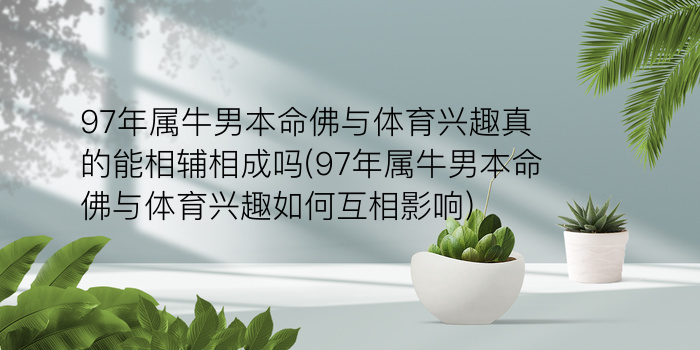 97年属牛男本命佛与体育兴趣真的能相辅相成吗(97年属牛男本命佛与体育兴趣如何互相影响)